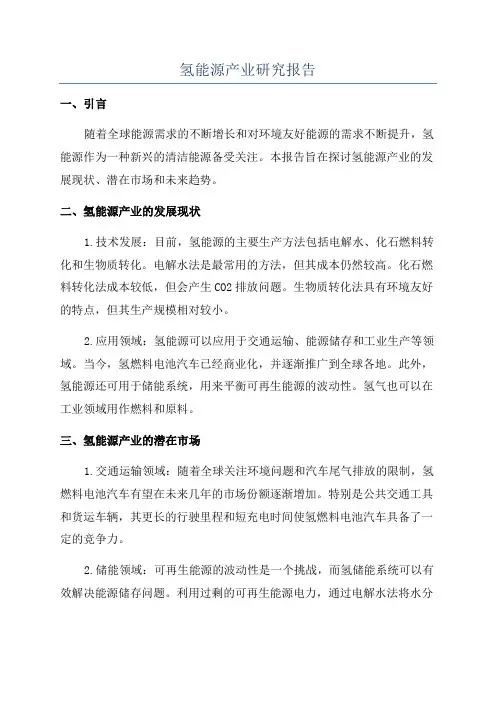 氢能源产业研究报告

一、引言

随着全球能源需求的不断增长和对环境友好能源的需求不断提升，氢能源作为一种新兴的清洁能源备受关注。本报告旨在探讨氢能源产业的发展现状、潜在市场和未来趋势。

二、氢能源产业的发展现状

1.技术发展：目前，氢能源的主要生产方法包括电解水、化石燃料转化和生物质转化。电解水法是最常用的方法，但其成本仍然较高。化石燃料转化法成本较低，但会产生 CO2 排放问题。生物质转化法具有环境友好的特点，但其生产规模相对较小。

2.应用领域：氢能源可以应用于交通运输、能源储存和工业生产等领域。当今，氢燃料电池汽车已经商业化，并逐渐推广到全球各地。此外，氢能源还可用于储能系统，用来平衡可再生能源的波动性。氢气也可以在工业领域用作燃料和原料。

三、氢能源产业的潜在市场

1.交通运输领域：随着全球关注环境问题和汽车尾气排放的限制，氢燃料电池汽车有望在未来几年的市场份额逐渐增加。特别是公共交通工具和货运车辆，其更长的行驶里程和短充电时间使氢燃料电池汽车具备了一定的竞争力。

2.储能领域：可再生能源的波动性是一个挑战，而氢储能系统可以有效解决能源储存问题。利用过剩的可再生能源电力，通过电解水法将水分